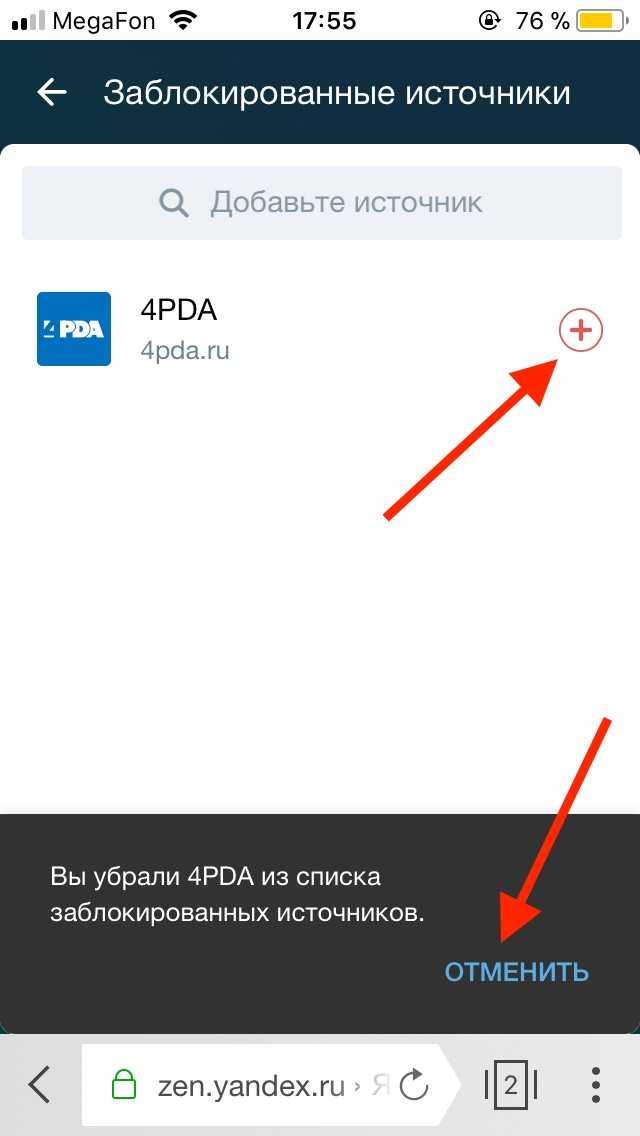 MegaFon 17:55 76 %

Заблокированные источники

Добавьте источник

4PDA
4PDA
4pda.ru

Вы убрали 4PDA из списка заблокированных источников.

ОТМЕНИТЬ

zen.yandex.ru › Я

2